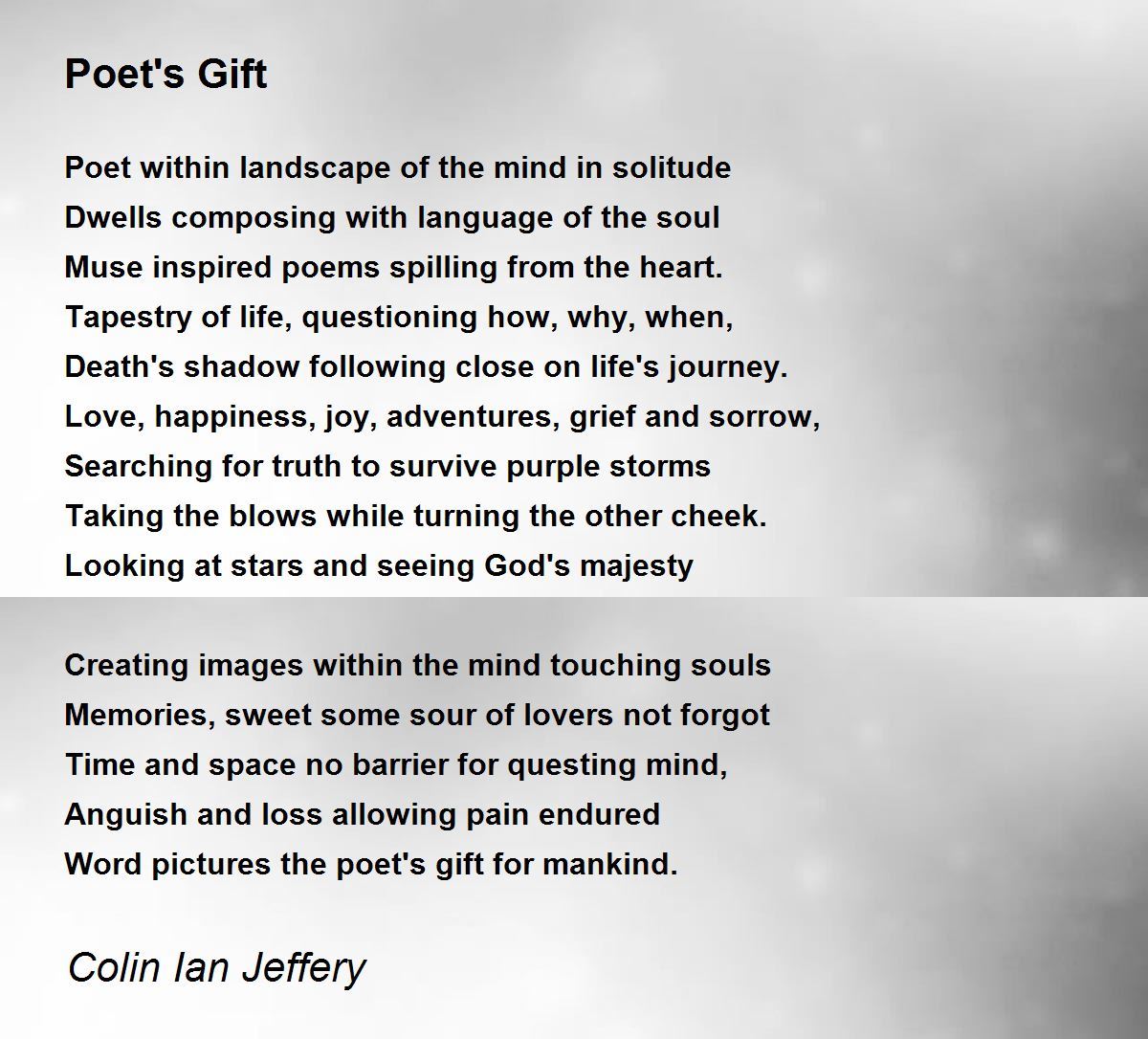 Poet's Gift

Poet within landscape of the mind in solitude
Dwells composing with language of the soul
Muse inspired poems spilling from the heart.
Tapestry of life, questioning how, why, when,
Death's shadow following close on life's journey.
Love, happiness, joy, adventures, grief and sorrow,
Searching for truth to survive purple storms
Taking the blows while turning the other cheek.
Looking at stars and seeing God's majesty

Creating images within the mind touching souls
Memories, sweet some sour of lovers not forgot
Time and space no barrier for questing mind,
Anguish and loss allowing pain endured
Word pictures the poet's gift for mankind.

Colin Ian Jeffery